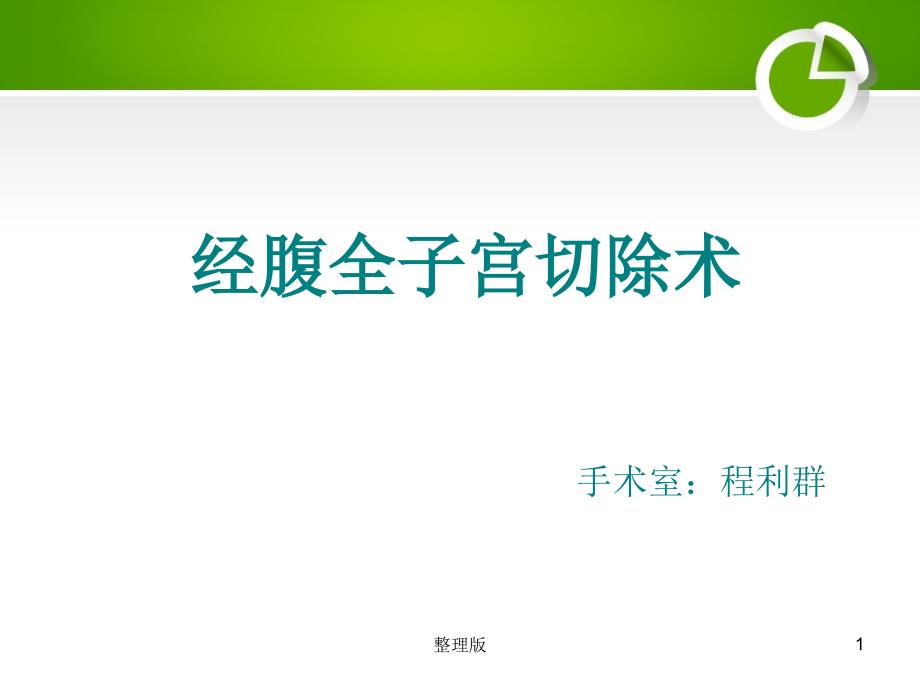 经腹全子宫切除术

手术室：程利群

整理版

1